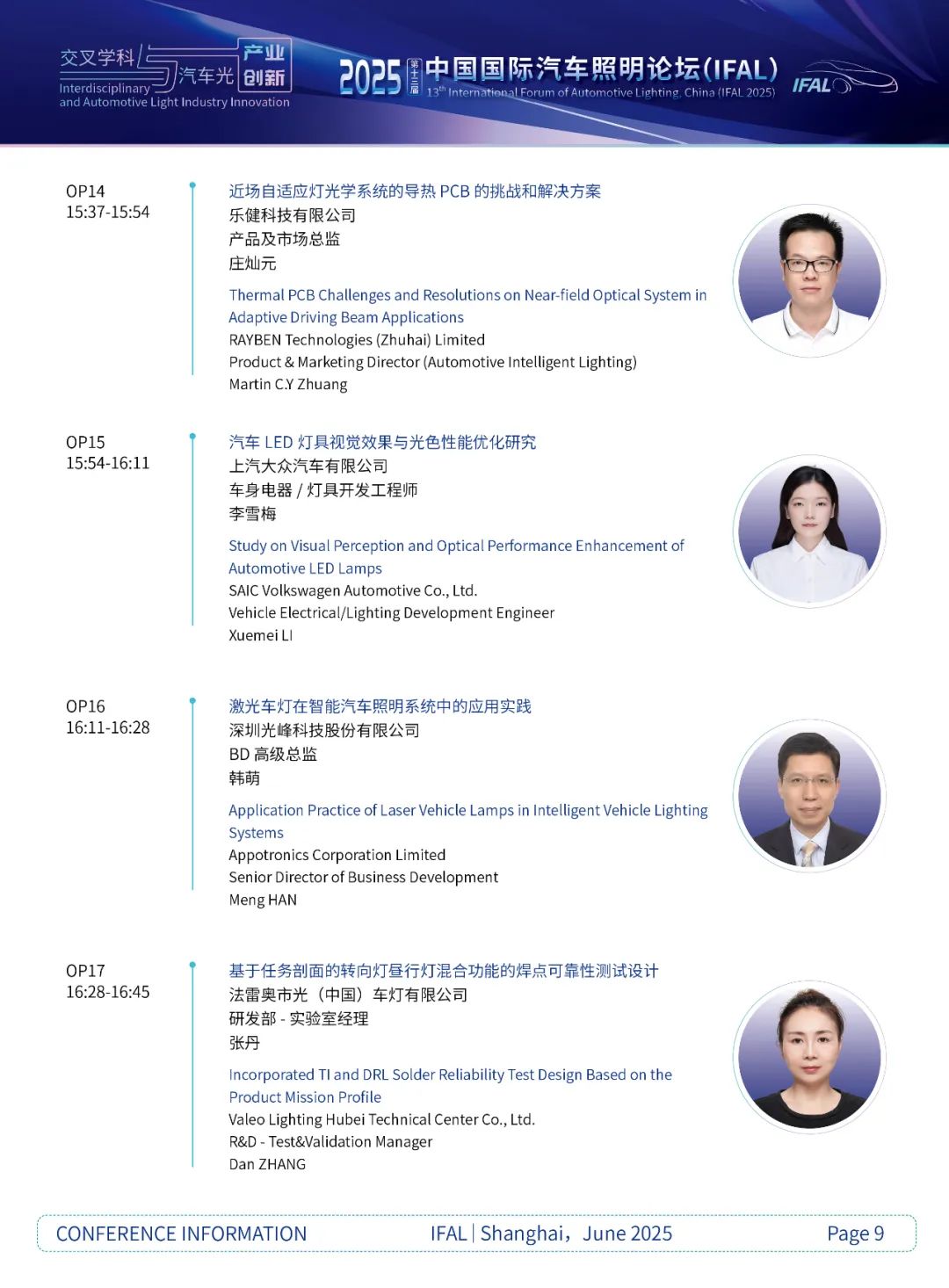 交叉学科与汽车光产业创新
Interdisciplinary and Automotive Light Industry Innovation

2025 第十三届 中国国际汽车照明论坛(IFAL)
13th International Forum of Automotive Lighting, China (IFAL 2025)
IFAL

OP14
15:37-15:54

近场自适应灯光学系统的导热 PCB 的挑战和解决方案
乐健科技有限公司
产品及市场总监
庄灿元

Thermal PCB Challenges and Resolutions on Near-field Optical System in Adaptive Driving Beam Applications
RAYBEN Technologies (Zhuhai) Limited
Product & Marketing Director (Automotive Intelligent Lighting)
Martin C.Y Zhuang

OP15
15:54-16:11

汽车 LED 灯具视觉效果与光色性能优化研究
上汽大众汽车有限公司
车身电器 / 灯具开发工程师
李雪梅

Study on Visual Perception and Optical Performance Enhancement of Automotive LED Lamps
SAIC Volkswagen Automotive Co., Ltd.
Vehicle Electrical/Lighting Development Engineer
Xuemei LI

OP16
16:11-16:28

激光车灯在智能汽车照明系统中的应用实践
深圳光峰科技股份有限公司
BD 高级总监
韩萌

Application Practice of Laser Vehicle Lamps in Intelligent Vehicle Lighting Systems
Appotronics Corporation Limited
Senior Director of Business Development
Meng HAN

OP17
16:28-16:45

基于任务剖面的转向灯昼行灯混合功能的焊点可靠性测试设计
法雷奥市光（中国）车灯有限公司
研发部 - 实验室经理
张丹

Incorporated TI and DRL Solder Reliability Test Design Based on the Product Mission Profile
Valeo Lighting Hubei Technical Center Co., Ltd.
R&D - Test&Validation Manager
Dan ZHANG

CONFERENCE INFORMATION
IFAL | Shanghai，June 2025
Page 9